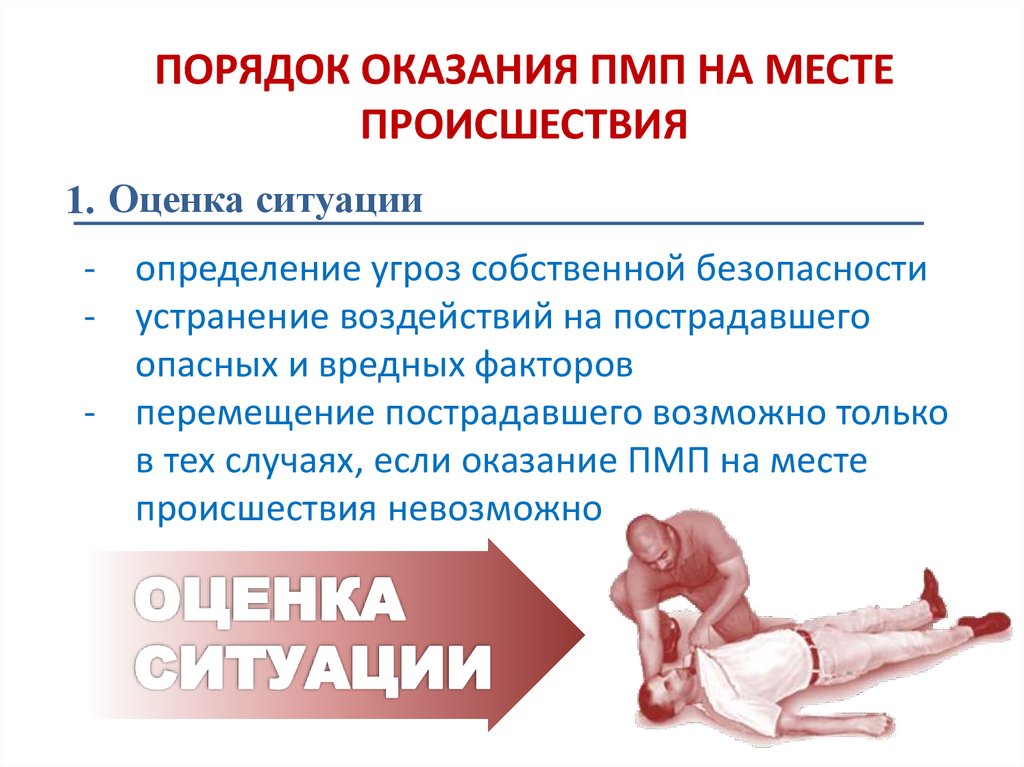 ПОРЯДОК ОКАЗАНИЯ ПМП НА МЕСТЕ ПРОИСШЕСТВИЯ

1. Оценка ситуации

- определение угроз собственной безопасности
- устранение воздействий на пострадавшего опасных и вредных факторов
- перемещение пострадавшего возможно только в тех случаях, если оказание ПМП на месте происшествия невозможно

ОЦЕНКА
СИТУАЦИИ